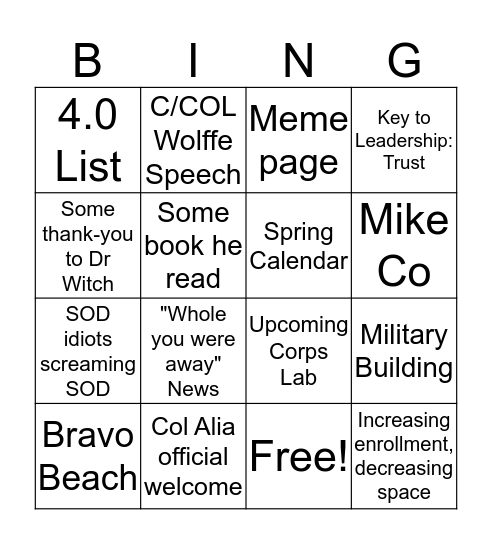 | B | I | N | G |
|---|---|---|---|
| 4.0 List | C/COL Wolffe Speech | Meme page | Key to Leadership: Trust |
| Some thank-you to Dr Witch | Some book he read | Spring Calendar | Mike Co |
| SOD idiots screaming SOD | "Whole you were away" News | Upcoming Corps Lab | Military Building |
| Bravo Beach | Col Alia official welcome | Free! | Increasing enrollment, decreasing space |